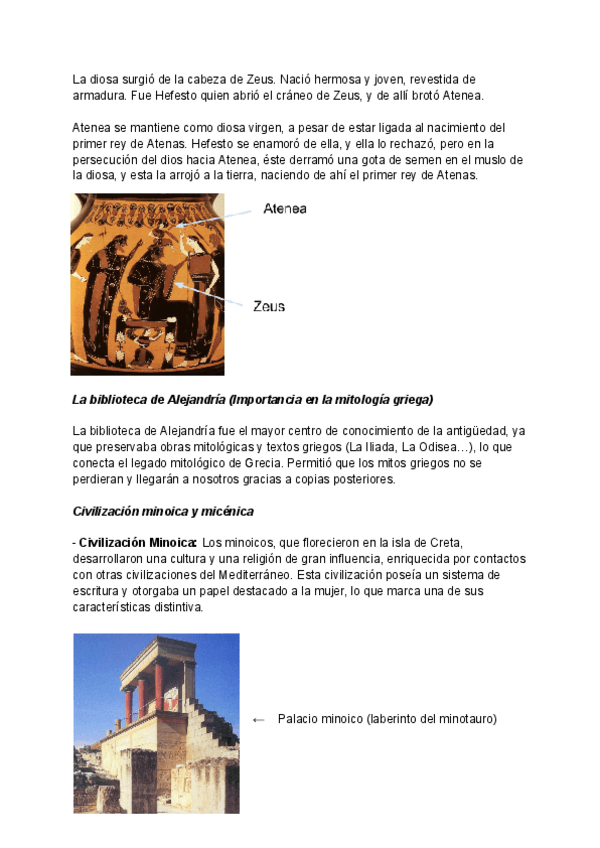 La diosa surgió de la cabeza de Zeus. Nació hermosa y joven, revestida de armadura. Fue Hefesto quien abrió el cráneo de Zeus, y de allí brotó Atenea.

Atenea se mantiene como diosa virgen, a pesar de estar ligada al nacimiento del primer rey de Atenas. Hefesto se enamoró de ella, y ella lo rechazó, pero en la persecución del dios hacia Atenea, éste derramó una gota de semen en el muslo de la diosa, y esta la arrojó a la tierra, naciendo de ahí el primer rey de Atenas.

Atenea

Zeus

La biblioteca de Alejandría (Importancia en la mitología griega)

La biblioteca de Alejandría fue el mayor centro de conocimiento de la antigüedad, ya que preservaba obras mitológicas y textos griegos (La Iliada, La Odisea…), lo que conecta el legado mitológico de Grecia. Permitió que los mitos griegos no se perdieran y llegarán a nosotros gracias a copias posteriores.

Civilización minoica y micénica

- Civilización Minoica: Los minoicos, que florecieron en la isla de Creta, desarrollaron una cultura y una religión de gran influencia, enriquecida por contactos con otras civilizaciones del Mediterráneo. Esta civilización poseía un sistema de escritura y otorgaba un papel destacado a la mujer, lo que marca una de sus características distintiva.

← Palacio minoico (laberinto del minotauro)